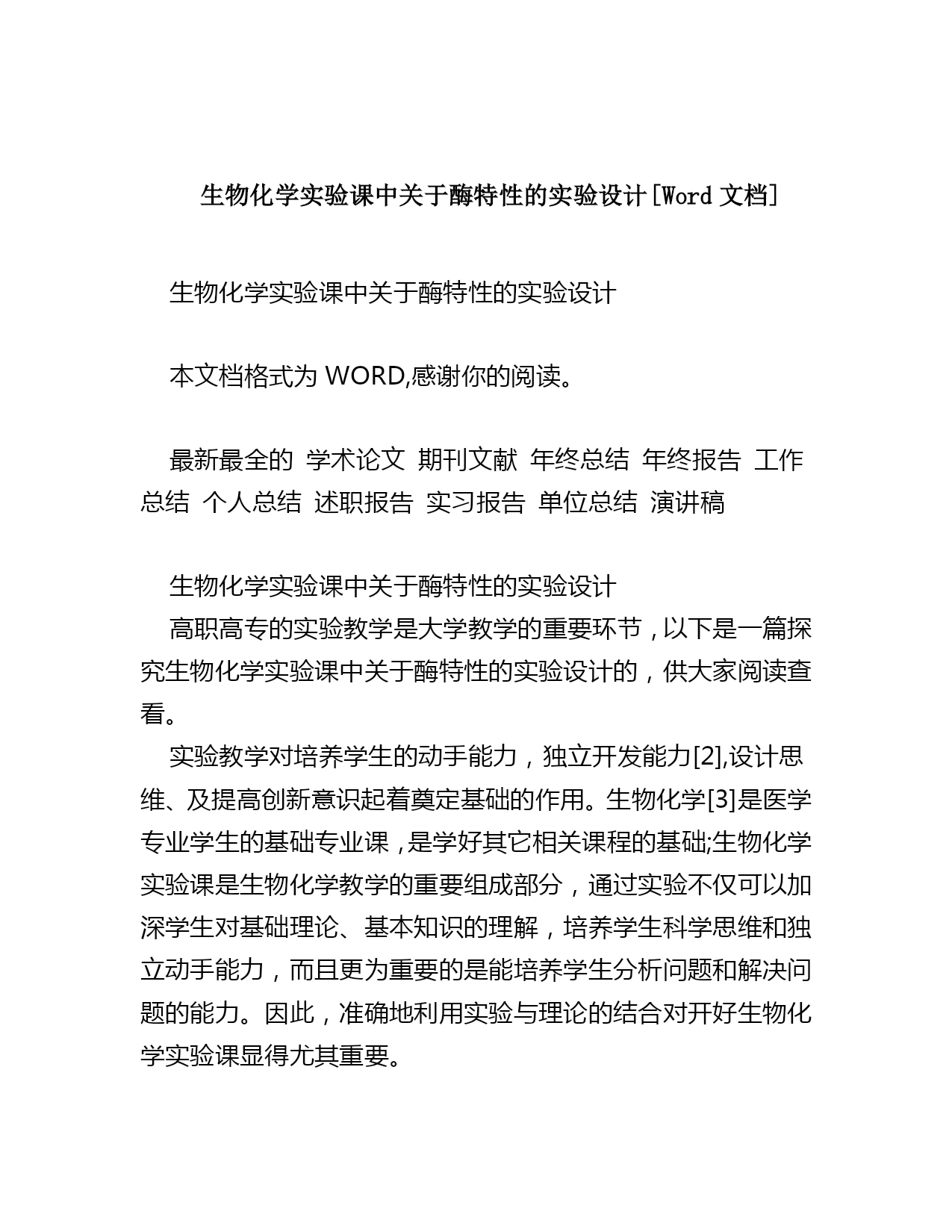 生物化学实验课中关于酶特性的实验设计[Word 文档]

生物化学实验课中关于酶特性的实验设计

本文档格式为 WORD,感谢你的阅读。

最新最全的 学术论文 期刊文献 年终总结 年终报告 工作总结 个人总结 述职报告 实习报告 单位总结 演讲稿

生物化学实验课中关于酶特性的实验设计
高职高专的实验教学是大学教学的重要环节，以下是一篇探究生物化学实验课中关于酶特性的实验设计的，供大家阅读查看。
实验教学对培养学生的动手能力，独立开发能力[2],设计思维、及提高创新意识起着奠定基础的作用。生物化学[3]是医学专业学生的基础专业课，是学好其它相关课程的基础;生物化学实验课是生物化学教学的重要组成部分，通过实验不仅可以加深学生对基础理论、基本知识的理解，培养学生科学思维和独立动手能力，而且更为重要的是能培养学生分析问题和解决问题的能力。因此，准确地利用实验与理论的结合对开好生物化学实验课显得尤其重要。